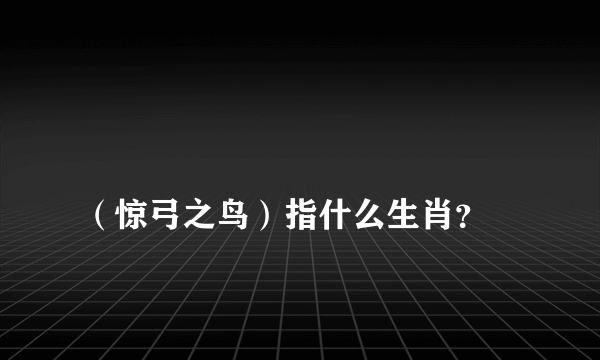 （惊弓之鸟）指什么生肖?